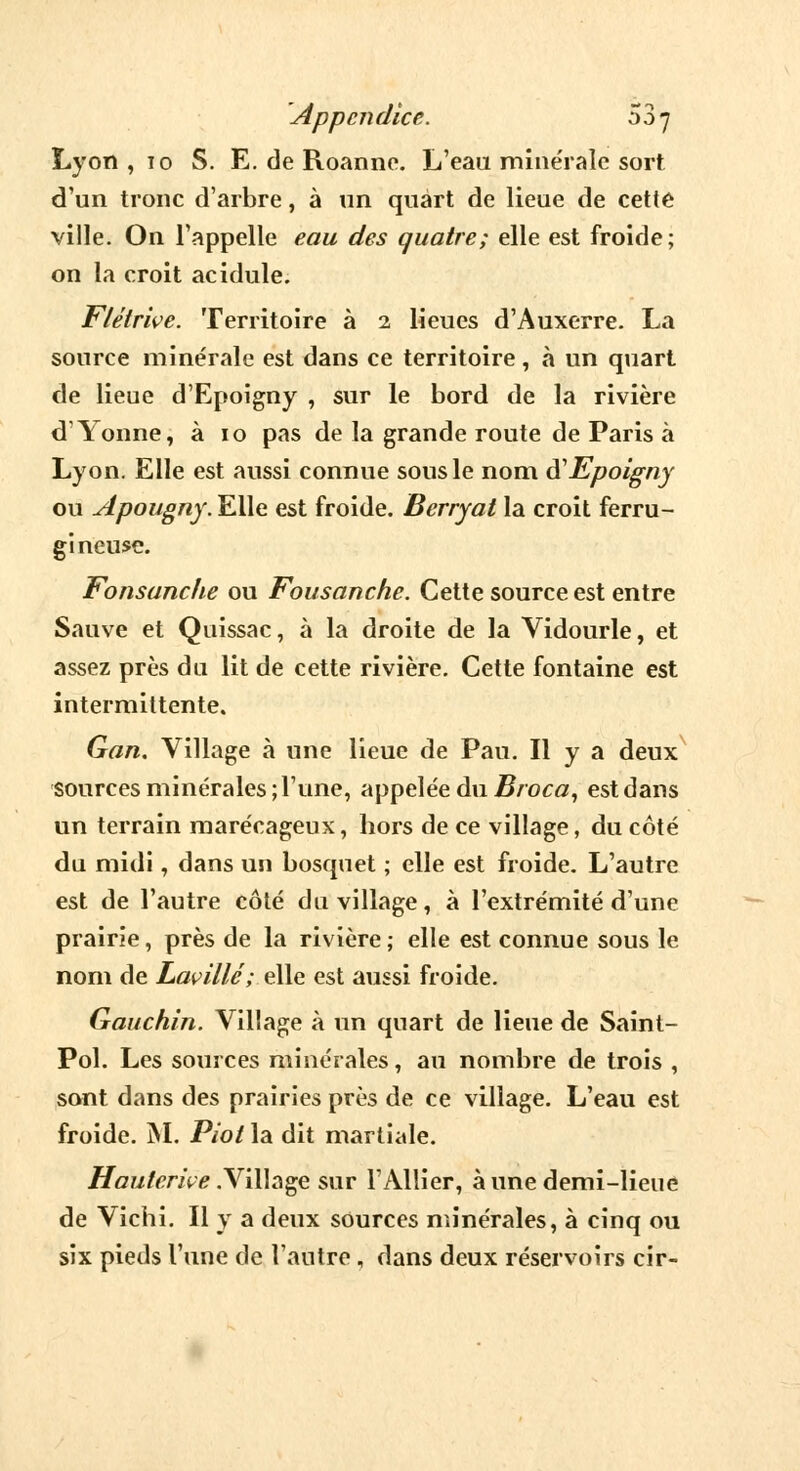 Appendice. 537

Lyon, 10 S. E. de Roanne. L'eau minérale sort d'un tronc d'arbre, à un quart de lieue de cette ville. On l'appelle eau des quatre; elle est froide; on la croit acidule.

Flétrive. Territoire à 2 lieues d'Auxerre. La source minérale est dans ce territoire, à un quart de lieue d'Epoigny, sur le bord de la rivière d'Yonne, à 10 pas de la grande route de Paris à Lyon. Elle est aussi connue sous le nom d'Epoigny ou Apougny. Elle est froide. Berryat la croit ferrugineuse.

Fonsanche ou Fousanche. Cette source est entre Sauve et Quissac, à la droite de la Vidourle, et assez près du lit de cette rivière. Cette fontaine est intermittente.

Gan. Village à une lieue de Pau. Il y a deux sources minérales; l'une, appelée du Broca, est dans un terrain marécageux, hors de ce village, du côté du midi, dans un bosquet; elle est froide. L'autre est de l'autre côté du village, à l'extrémité d'une prairie, près de la rivière; elle est connue sous le nom de Lavillé; elle est aussi froide.

Gauchin. Village à un quart de lieue de Saint-Pol. Les sources minérales, au nombre de trois, sont dans des prairies près de ce village. L'eau est froide. M. Piot la dit martiale.

Hauterive. Village sur l'Allier, à une demi-lieue de Vichi. Il y a deux sources minérales, à cinq ou six pieds l'une de l'autre, dans deux réservoirs cir-